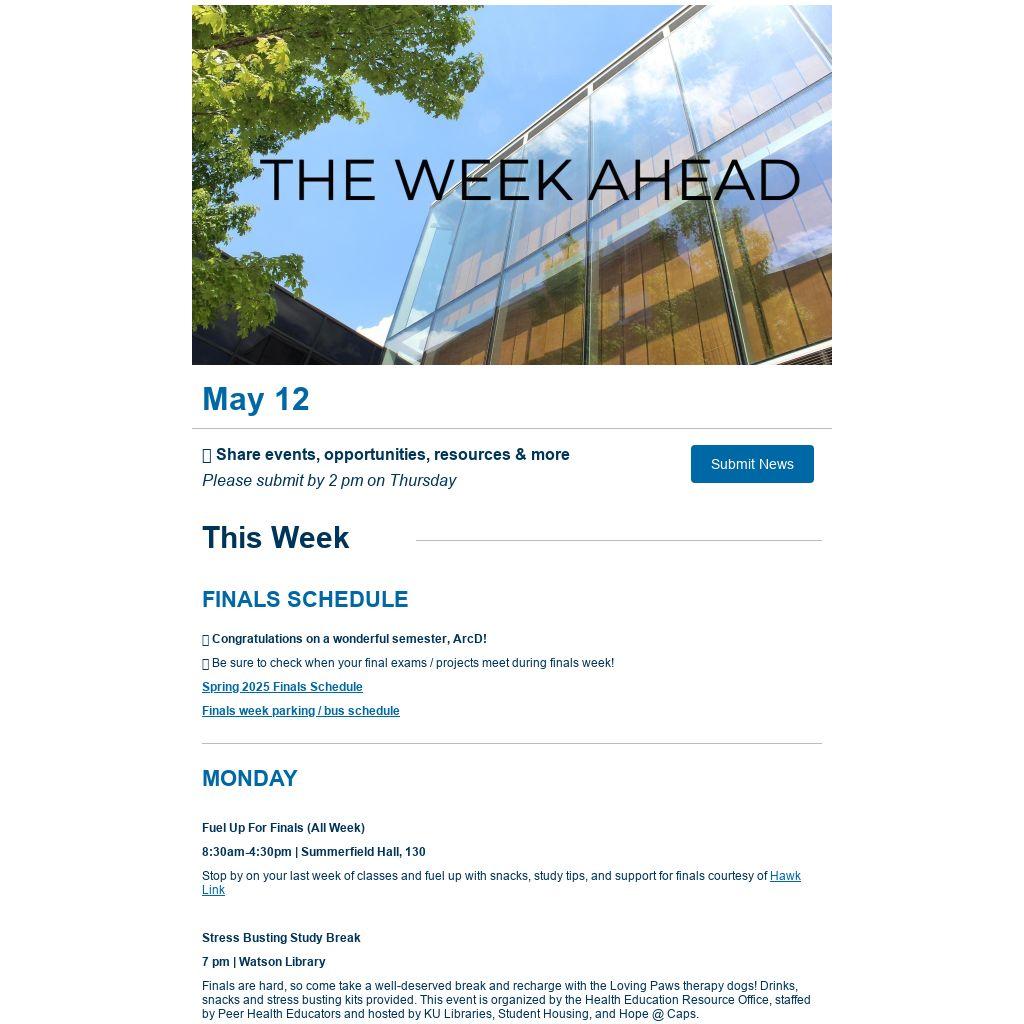 THE WEEK AHEAD

May 12

Share events, opportunities, resources & more

Please submit by 2 pm on Thursday

Submit News

This Week

FINALS SCHEDULE

Congratulations on a wonderful semester, ArcD!

Be sure to check when your final exams / projects meet during finals week!

Spring 2025 Finals Schedule

Finals week parking / bus schedule

MONDAY

Fuel Up For Finals (All Week)

8:30am-4:30pm | Summerfield Hall, 130

Stop by on your last week of classes and fuel up with snacks, study tips, and support for finals courtesy of Hawk Link

Stress Busting Study Break

7 pm | Watson Library

Finals are hard, so come take a well-deserved break and recharge with the Loving Paws therapy dogs! Drinks, snacks and stress busting kits provided. This event is organized by the Health Education Resource Office, staffed by Peer Health Educators and hosted by KU Libraries, Student Housing, and Hope @ Caps.